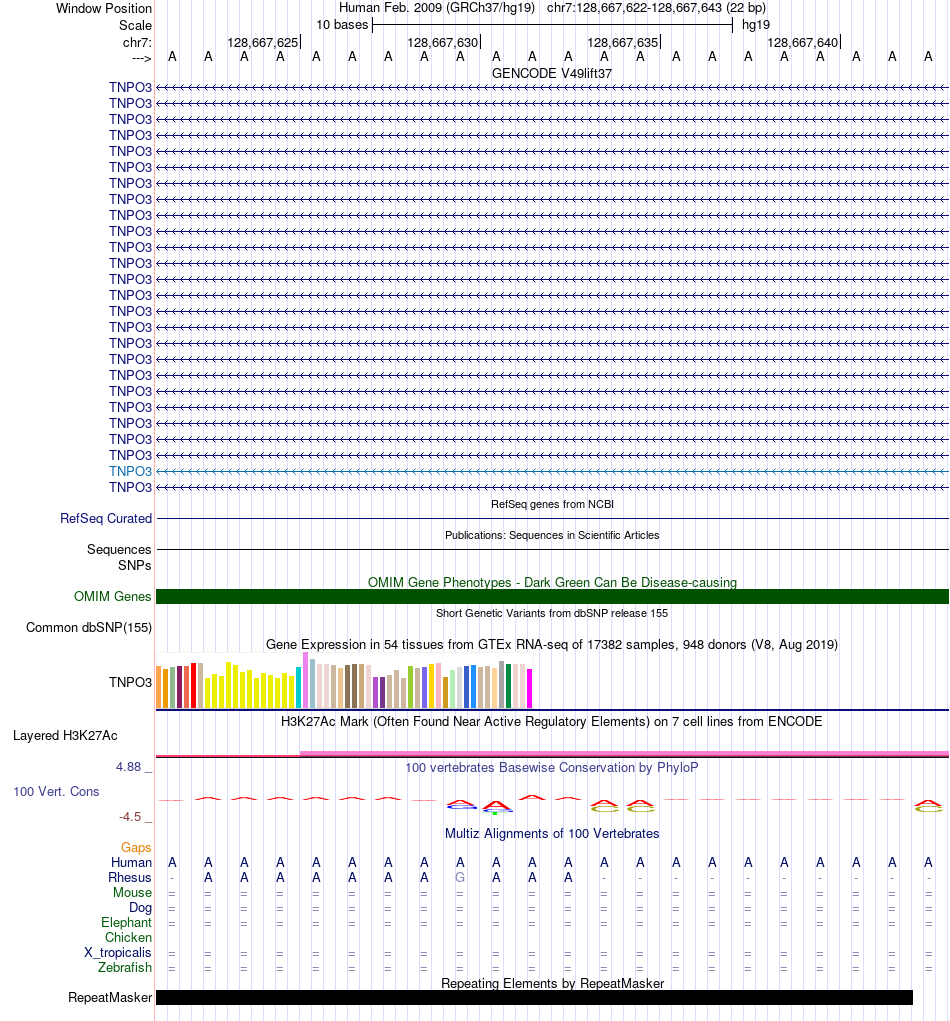 Window Position Human Feb. 2009 (GRCh37/hg19) chr7:128,667,622-128,667,643 (22 bp)
Scale 10 bases hg19
chr7: 128,667,625 128,667,630 128,667,635 128,667,640
---> A A A A A A A A A A A A A A A A A A A A A A
GENCODE V49lift37
TNPO3
TNPO3
TNPO3
TNPO3
TNPO3
TNPO3
TNPO3
TNPO3
TNPO3
TNPO3
TNPO3
TNPO3
TNPO3
TNPO3
TNPO3
TNPO3
TNPO3
TNPO3
TNPO3
TNPO3
TNPO3
TNPO3
TNPO3
TNPO3
TNPO3
TNPO3
RefSeq genes from NCBI
RefSeq Curated
Publications: Sequences in Scientific Articles
Sequences
SNPs
OMIM Gene Phenotypes - Dark Green Can Be Disease-causing
OMIM Genes
Short Genetic Variants from dbSNP release 155
Common dbSNP(155)
Gene Expression in 54 tissues from GTEx RNA-seq of 17382 samples, 948 donors (V8, Aug 2019)
TNPO3
H3K27Ac Mark (Often Found Near Active Regulatory Elements) on 7 cell lines from ENCODE
Layered H3K27Ac
4.88 _ 100 vertebrates Basewise Conservation by PhyloP
100 Vert. Cons
-4.5 _
Multiz Alignments of 100 Vertebrates
Gaps
Human A A A A A A A A A A A A A A A A A A A A A A
Rhesus - A A A A A A A G A A A - - - - - - - - - -
Mouse = = = = = = = = = = = = = = = = = = = = = =
Dog = = = = = = = = = = = = = = = = = = = = = =
Elephant = = = = = = = = = = = = = = = = = = = = = =
Chicken
X_tropicalis = = = = = = = = = = = = = = = = = = = = = =
Zebrafish = = = = = = = = = = = = = = = = = = = = = =
Repeating Elements by RepeatMasker
RepeatMasker